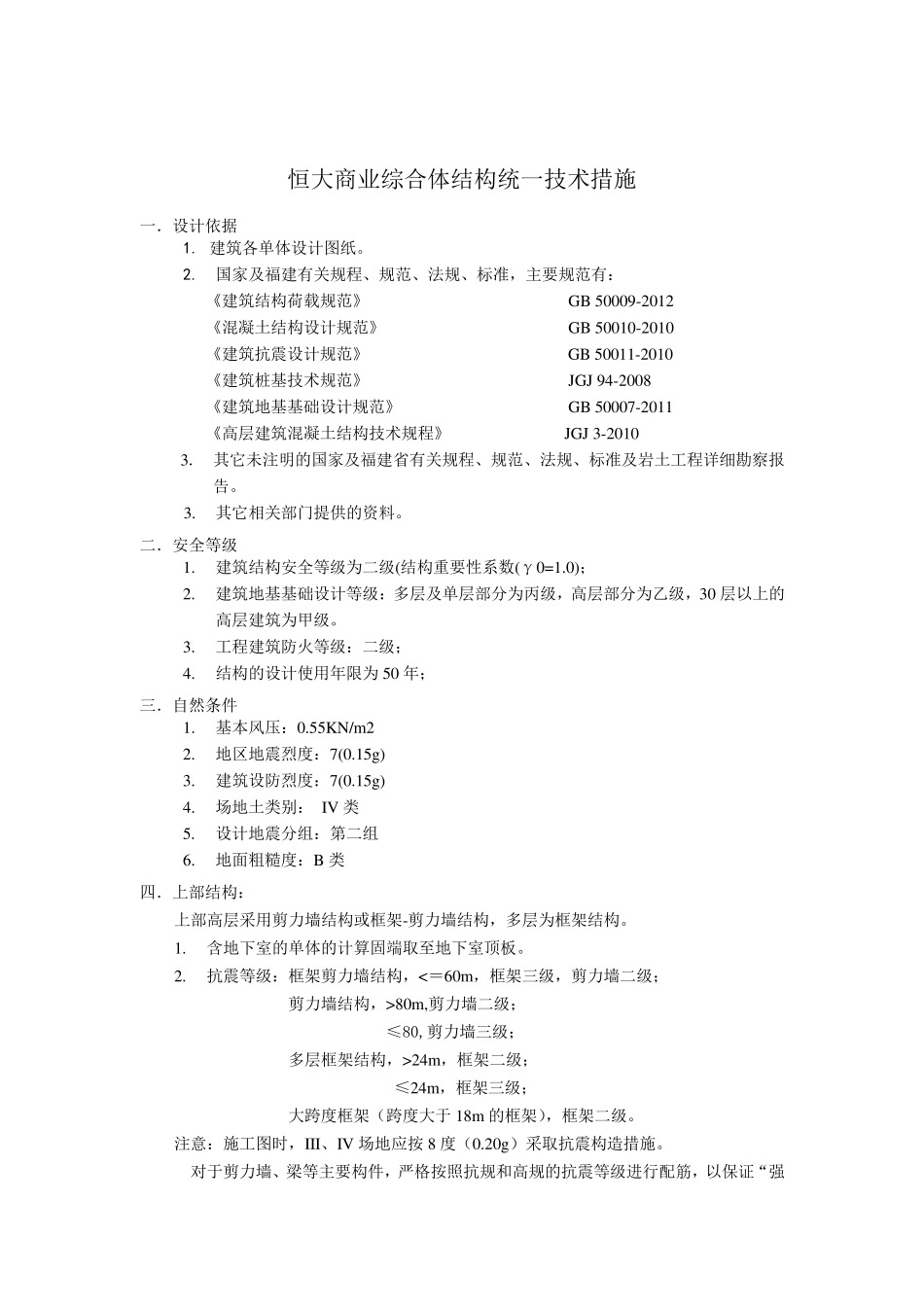 恒大商业综合体结构统一技术措施

一．设计依据

1. 建筑各单体设计图纸。

2. 国家及福建有关规程、规范、法规、标准，主要规范有：

《建筑结构荷载规范》 GB 50009-2012

《混凝土结构设计规范》 GB 50010-2010

《建筑抗震设计规范》 GB 50011-2010

《建筑桩基技术规范》 JGJ 94-2008

《建筑地基基础设计规范》 GB 50007-2011

《高层建筑混凝土结构技术规程》 JGJ 3-2010

3. 其它未注明的国家及福建省有关规程、规范、法规、标准及岩土工程详细勘察报告。

3. 其它相关部门提供的资料。

二．安全等级

1. 建筑结构安全等级为二级(结构重要性系数(γ0=1.0)；

2. 建筑地基基础设计等级：多层及单层部分为丙级，高层部分为乙级，30 层以上的高层建筑为甲级。

3. 工程建筑防火等级：二级；

4. 结构的设计使用年限为 50 年；

三．自然条件

1. 基本风压：0.55KN/m2

2. 地区地震烈度：7(0.15g)

3. 建筑设防烈度：7(0.15g)

4. 场地土类别： IV 类

5. 设计地震分组：第二组

6. 地面粗糙度：B 类

四．上部结构：

上部高层采用剪力墙结构或框架-剪力墙结构，多层为框架结构。

1. 含地下室的单体的计算固端取至地下室顶板。

2. 抗震等级：框架剪力墙结构，<=60m，框架三级，剪力墙二级；

剪力墙结构，>80m,剪力墙二级；

≤80, 剪力墙三级；

多层框架结构，>24m，框架二级；

≤24m，框架三级；

大跨度框架（跨度大于 18m 的框架），框架二级。

注意：施工图时，III、IV 场地应按 8 度（0.20g）采取抗震构造措施。

对于剪力墙、梁等主要构件，严格按照抗规和高规的抗震等级进行配筋，以保证“强